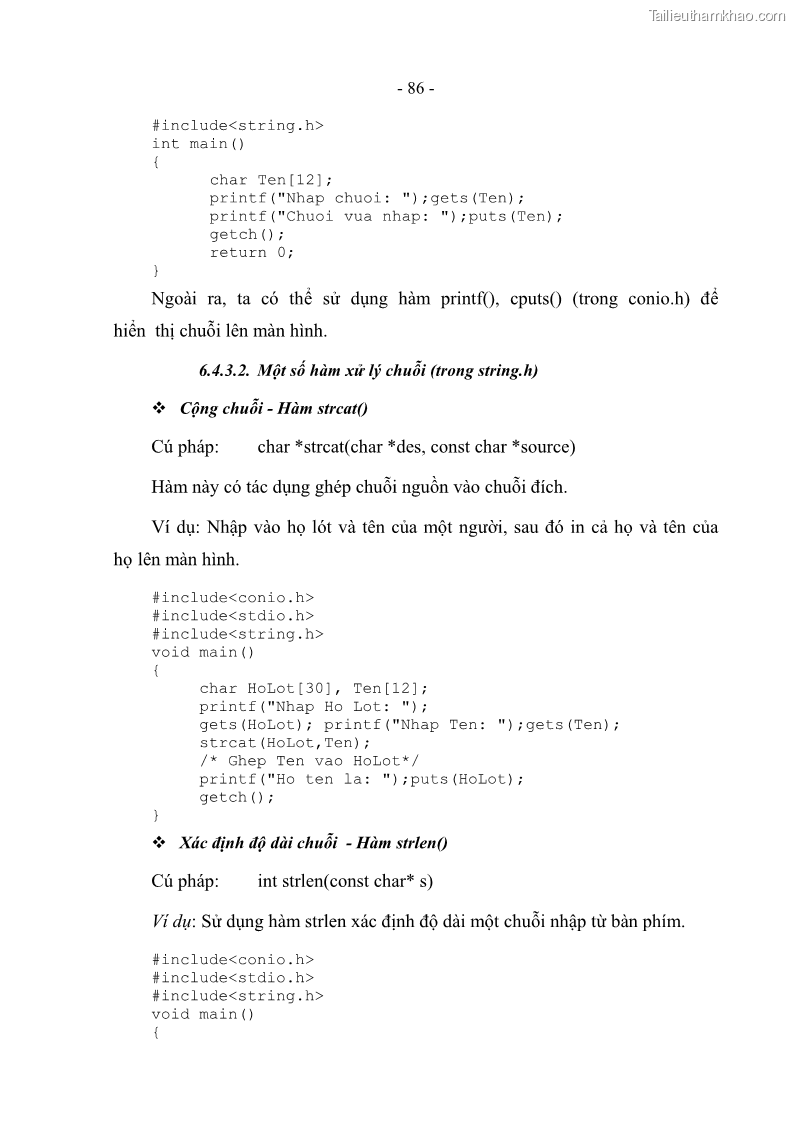 Tailieuthamkhao.com

- 86 -

#include<string.h>
int main()
{
char Ten[12];
printf("Nhap chuoi: ");gets(Ten);
printf("Chuoi vua nhap: ");puts(Ten);
getch();
return 0;
}

Ngoài ra, ta có thể sử dụng hàm printf(), cputs() (trong conio.h) để hiển thị chuỗi lên màn hình.

6.4.3.2. Một số hàm xử lý chuỗi (trong string.h)

❖ Cộng chuỗi - Hàm strcat()

Cú pháp: char *strcat(char *des, const char *source)

Hàm này có tác dụng ghép chuỗi nguồn vào chuỗi đích.

Ví dụ: Nhập vào họ lót và tên của một người, sau đó in cả họ và tên của họ lên màn hình.

#include<conio.h>
#include<stdio.h>
#include<string.h>
void main()
{
char HoLot[30], Ten[12];
printf("Nhap Ho Lot: ");
gets(HoLot); printf("Nhap Ten: ");gets(Ten);
strcat(HoLot,Ten);
/* Ghep Ten vao HoLot*/
printf("Ho ten la: ");puts(HoLot);
getch();
}

❖ Xác định độ dài chuỗi - Hàm strlen()

Cú pháp: int strlen(const char* s)

Ví dụ: Sử dụng hàm strlen xác định độ dài một chuỗi nhập từ bàn phím.

#include<conio.h>
#include<stdio.h>
#include<string.h>
void main()
{